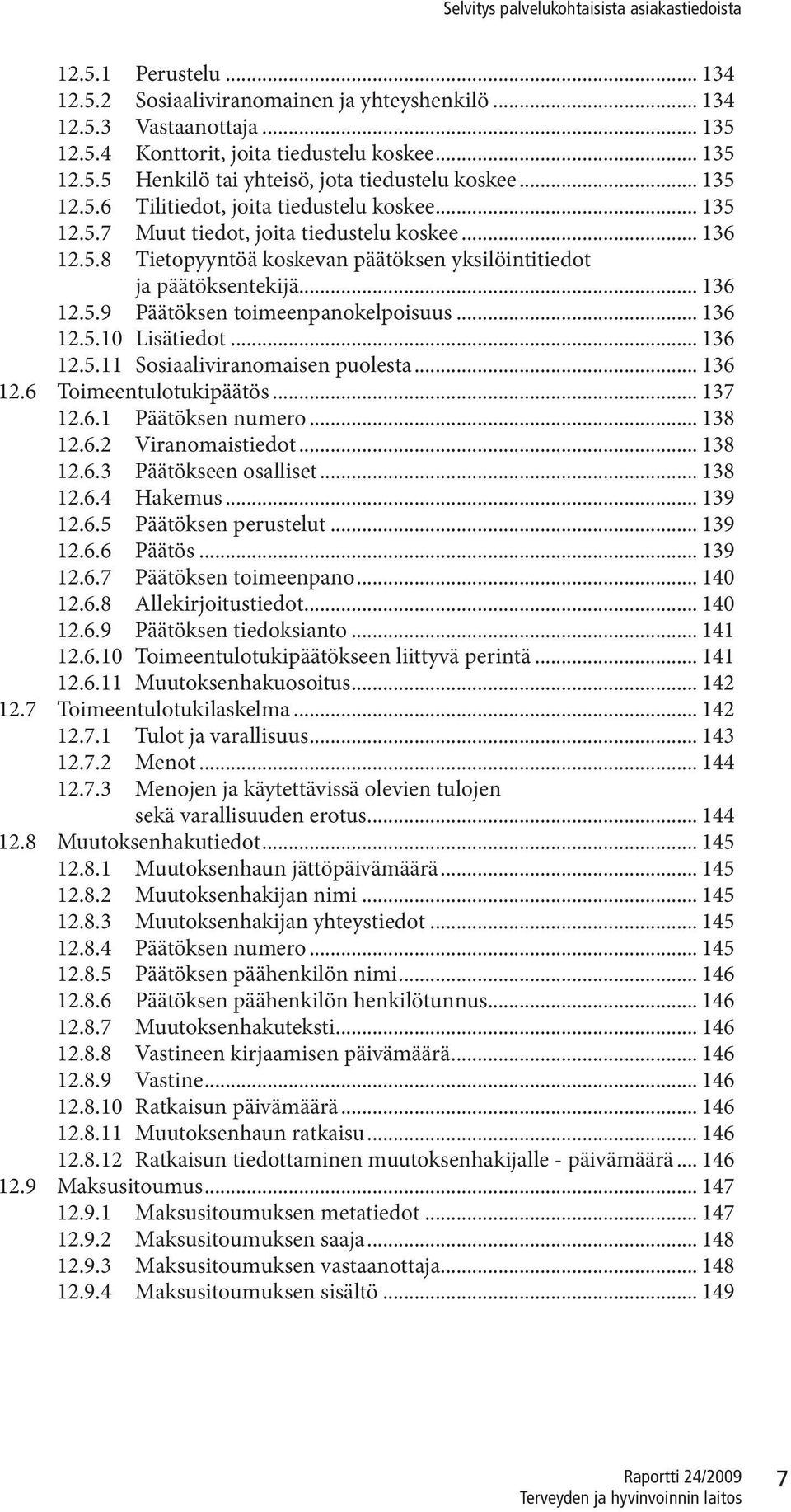 Selvitys palvelukohtaisista asiakastiedoista

12.5.1 Perustelu ... 134
12.5.2 Sosiaaliviranomainen ja yhteyshenkilö ... 134
12.5.3 Vastaanottaja ... 135
12.5.4 Konttorit, joita tiedustelu koskee ... 135
12.5.5 Henkilö tai yhteisö, jota tiedustelu koskee ... 135
12.5.6 Tilitiedot, joita tiedustelu koskee ... 135
12.5.7 Muut tiedot, joita tiedustelu koskee ... 136
12.5.8 Tietopyyntöä koskevan päätöksen yksilöintitiedot ja päätöksentekijä ... 136
12.5.9 Päätöksen toimeenpanokelpoisuus ... 136
12.5.10 Lisätiedot ... 136
12.5.11 Sosiaaliviranomaisen puolesta ... 136
12.6 Toimeentulotukipäätös ... 137
12.6.1 Päätöksen numero ... 138
12.6.2 Viranomaistiedot ... 138
12.6.3 Päätökseen osalliset ... 138
12.6.4 Hakemus ... 139
12.6.5 Päätöksen perustelut ... 139
12.6.6 Päätös ... 139
12.6.7 Päätöksen toimeenpano ... 140
12.6.8 Allekirjoitustiedot ... 140
12.6.9 Päätöksen tiedoksianto ... 141
12.6.10 Toimeentulotukipäätökseen liittyvä perintä ... 141
12.6.11 Muutoksenhakuosoitus ... 142
12.7 Toimeentulotukilaskelma ... 142
12.7.1 Tulot ja varallisuus ... 143
12.7.2 Menot ... 144
12.7.3 Menojen ja käytettävissä olevien tulojen sekä varallisuuden erotus ... 144
12.8 Muutoksenhakutiedot ... 145
12.8.1 Muutoksenhaun jättöpäivämäärä ... 145
12.8.2 Muutoksenhakijan nimi ... 145
12.8.3 Muutoksenhakijan yhteystiedot ... 145
12.8.4 Päätöksen numero ... 145
12.8.5 Päätöksen päähenkilön nimi ... 146
12.8.6 Päätöksen päähenkilön henkilötunnus ... 146
12.8.7 Muutoksenhakuteksti ... 146
12.8.8 Vastineen kirjaamisen päivämäärä ... 146
12.8.9 Vastine ... 146
12.8.10 Ratkaisun päivämäärä ... 146
12.8.11 Muutoksenhaun ratkaisu ... 146
12.8.12 Ratkaisun tiedottaminen muutoksenhakijalle - päivämäärä ... 146
12.9 Maksusitoumus ... 147
12.9.1 Maksusitoumuksen metatiedot ... 147
12.9.2 Maksusitoumuksen saaja ... 148
12.9.3 Maksusitoumuksen vastaanottaja ... 148
12.9.4 Maksusitoumuksen sisältö ... 149

Raportti 24/2009
Terveyden ja hyvinvoinnin laitos
7